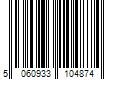 5 060933 104874